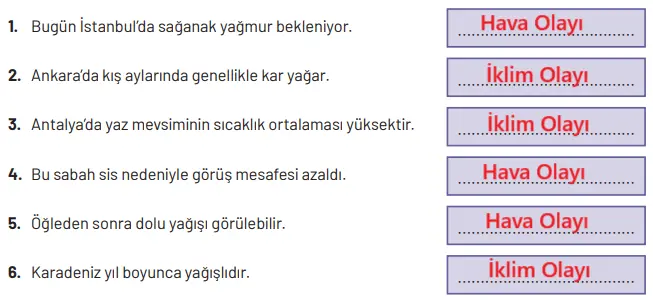 1. Bugün İstanbul'da sağanak yağmur bekleniyor.
Hava Olayı

2. Ankara'da kış aylarında genellikle kar yağar.
İklim Olayı

3. Antalya'da yaz mevsiminin sıcaklık ortalaması yüksektir.
İklim Olayı

4. Bu sabah sis nedeniyle görüş mesafesi azaldı.
Hava Olayı

5. Öğleden sonra dolu yağışı görülebilir.
Hava Olayı

6. Karadeniz yıl boyunca yağışlıdır.
İklim Olayı